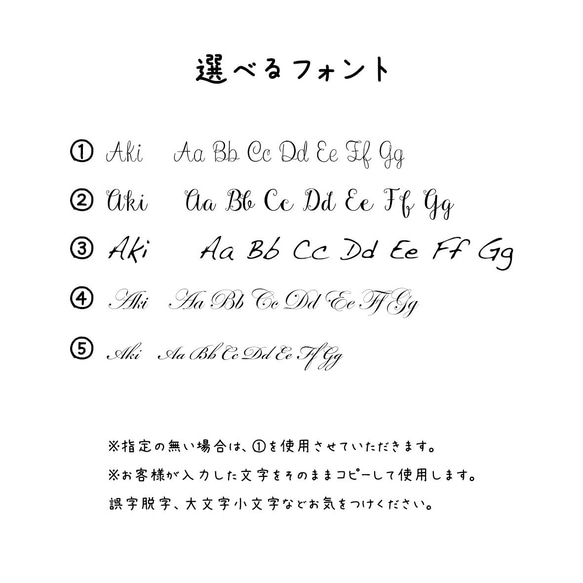 選べるフォント

① Aki Aa Bb Cc Dd Ee Ff Gg

② Aki Aa Bb Cc Dd Ee Ff Gg

③ Aki Aa Bb Cc Dd Ee Ff Gg

④ Aki Aa Bb Cc Dd Ee Ff Gg

⑤ Aki Aa Bb Cc Dd Ee Ff Gg

※指定の無い場合は、①を使用させていただきます。

※お客様が入力した文字をそのままコピーして使用します。

誤字脱字、大文字小文字などお気をつけください。